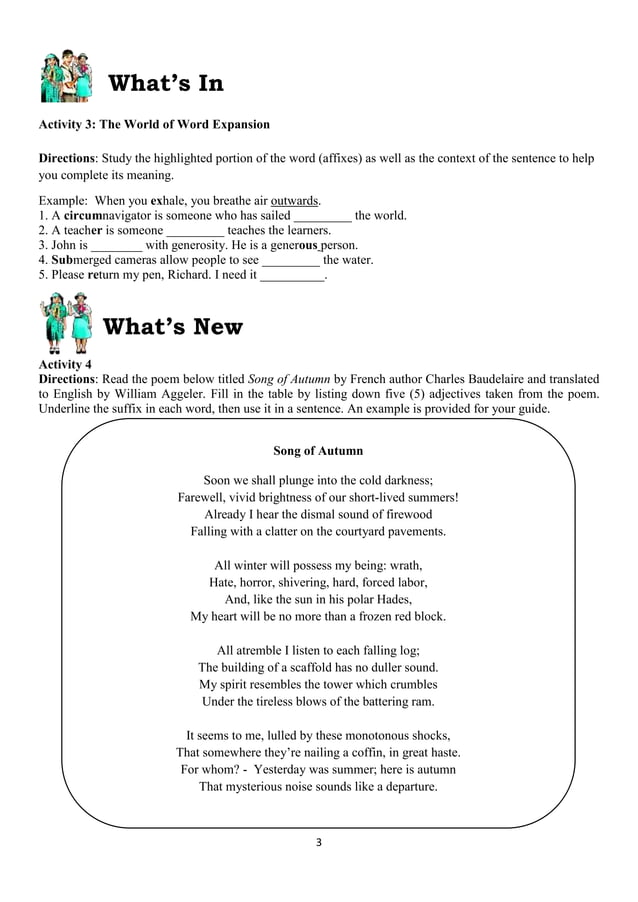 What's In

Activity 3: The World of Word Expansion

Directions: Study the highlighted portion of the word (affixes) as well as the context of the sentence to help you complete its meaning.

Example: When you exhale, you breathe air outwards.
1. A circumnavigator is someone who has sailed _________ the world.
2. A teacher is someone _________ teaches the learners.
3. John is ________ with generosity. He is a generous person.
4. Submerged cameras allow people to see _________ the water.
5. Please return my pen, Richard. I need it __________.

What's New

Activity 4
Directions: Read the poem below titled Song of Autumn by French author Charles Baudelaire and translated to English by William Aggeler. Fill in the table by listing down five (5) adjectives taken from the poem. Underline the suffix in each word, then use it in a sentence. An example is provided for your guide.

Song of Autumn

Soon we shall plunge into the cold darkness;
Farewell, vivid brightness of our short-lived summers!
Already I hear the dismal sound of firewood
Falling with a clatter on the courtyard pavements.

All winter will possess my being: wrath,
Hate, horror, shivering, hard, forced labor,
And, like the sun in his polar Hades,
My heart will be no more than a frozen red block.

All atremble I listen to each falling log;
The building of a scaffold has no duller sound.
My spirit resembles the tower which crumbles
Under the tireless blows of the battering ram.

It seems to me, lulled by these monotonous shocks,
That somewhere they're nailing a coffin, in great haste.
For whom? - Yesterday was summer; here is autumn
That mysterious noise sounds like a departure.

3